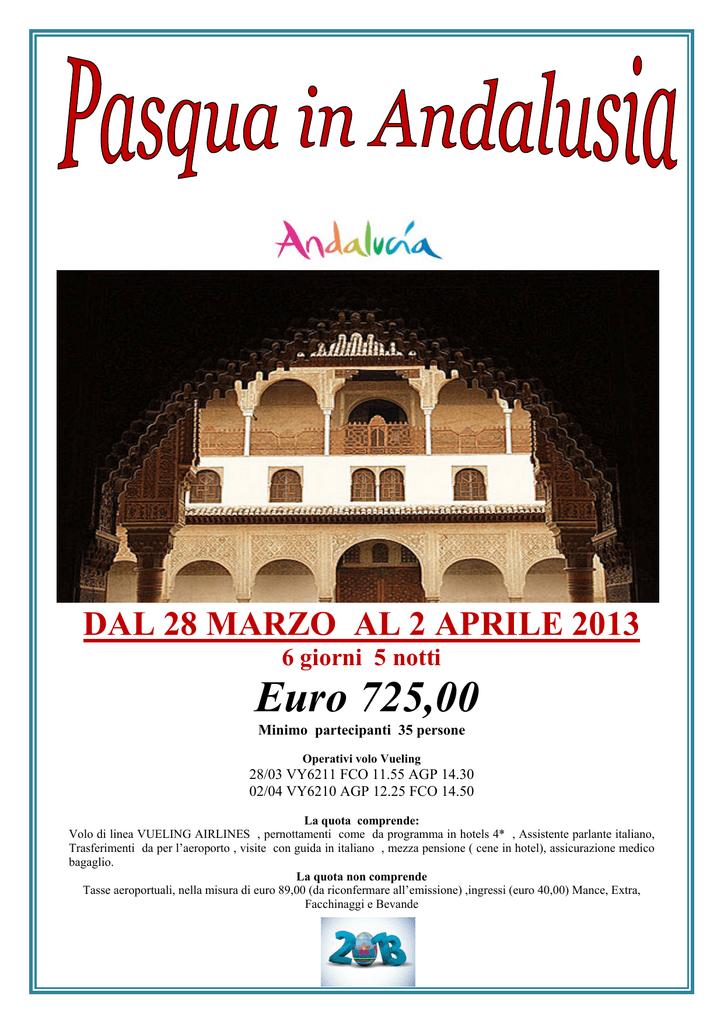 Pasqua in Andalusia

Andalucía

DAL 28 MARZO AL 2 APRILE 2013
6 giorni 5 notti

Euro 725,00

Minimo partecipanti 35 persone

Operativi volo Vueling
28/03 VY6211 FCO 11.55 AGP 14.30
02/04 VY6210 AGP 12.25 FCO 14.50

La quota comprende:
Volo di linea VUELING AIRLINES , pernottamenti come da programma in hotels 4* , Assistente parlante italiano, Trasferimenti da per l'aeroporto , visite con guida in italiano , mezza pensione ( cene in hotel), assicurazione medico bagaglio.

La quota non comprende
Tasse aeroportuali, nella misura di euro 89,00 (da riconfermare all'emissione) ,ingressi (euro 40,00) Mance, Extra, Facchinaggi e Bevande

2013